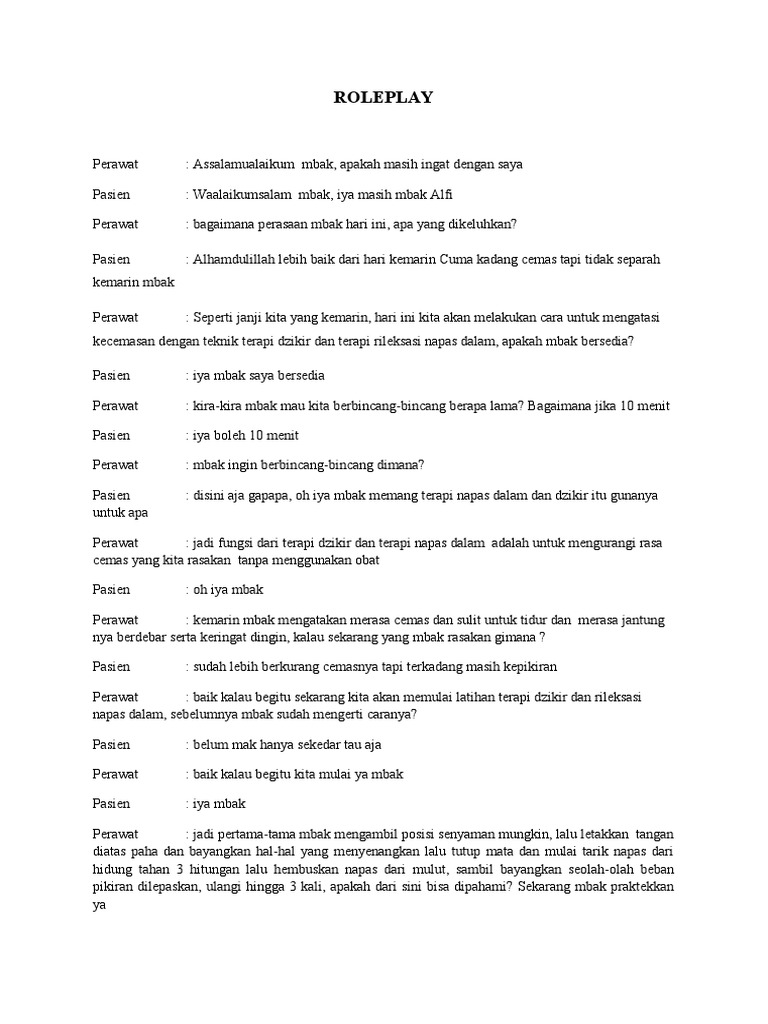 ROLEPLAY

Perawat : Assalamualaikum mbak, apakah masih ingat dengan saya

Pasien : Waalaikumsalam mbak, iya masih mbak Alfi

Perawat : bagaimana perasaan mbak hari ini, apa yang dikeluhkan?

Pasien : Alhamdulillah lebih baik dari hari kemarin Cuma kadang cemas tapi tidak separah kemarin mbak

Perawat : Seperti janji kita yang kemarin, hari ini kita akan melakukan cara untuk mengatasi kecemasan dengan teknik terapi dzikir dan terapi rileksasi napas dalam, apakah mbak bersedia?

Pasien : iya mbak saya bersedia

Perawat : kira-kira mbak mau kita berbincang-bincang berapa lama? Bagaimana jika 10 menit

Pasien : iya boleh 10 menit

Perawat : mbak ingin berbincang-bincang dimana?

Pasien : disini aja gapapa, oh iya mbak memang terapi napas dalam dan dzikir itu gunanya untuk apa

Perawat : jadi fungsi dari terapi dzikir dan terapi napas dalam adalah untuk mengurangi rasa cemas yang kita rasakan tanpa menggunakan obat

Pasien : oh iya mbak

Perawat : kemarin mbak mengatakan merasa cemas dan sulit untuk tidur dan merasa jantung nya berdebar serta keringat dingin, kalau sekarang yang mbak rasakan gimana ?

Pasien : sudah lebih berkurang cemasnya tapi terkadang masih kepikiran

Perawat : baik kalau begitu sekarang kita akan memulai latihan terapi dzikir dan rileksasi napas dalam, sebelumnya mbak sudah mengerti caranya?

Pasien : belum mak hanya sekedar tau aja

Perawat : baik kalau begitu kita mulai ya mbak

Pasien : iya mbak

Perawat : jadi pertama-tama mbak mengambil posisi senyaman mungkin, lalu letakkan tangan diatas paha dan bayangkan hal-hal yang menyenangkan lalu tutup mata dan mulai tarik napas dari hidung tahan 3 hitungan lalu hembuskan napas dari mulut, sambil bayangkan seolah-olah beban pikiran dilepaskan, ulangi hingga 3 kali, apakah dari sini bisa dipahami? Sekarang mbak praktekkan ya